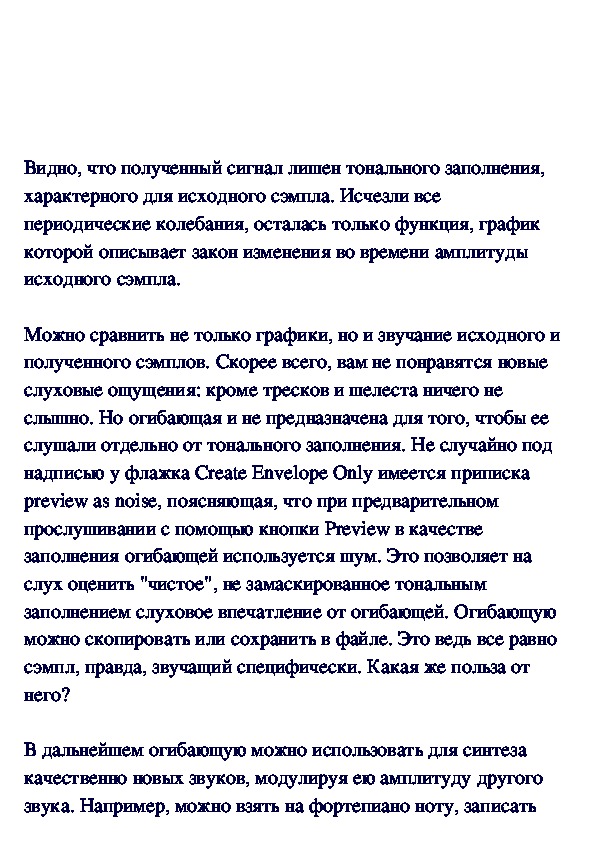 Видно, что полученный сигнал лишен тонального заполнения, характерного для исходного сэмпла. Исчезли все периодические колебания, осталась только функция, график которой описывает закон изменения во времени амплитуды исходного сэмпла.

Можно сравнить не только графики, но и звучание исходного и полученного сэмплов. Скорее всего, вам не понравятся новые слуховые ощущения: кроме тресков и шелеста ничего не слышно. Но огибающая и не предназначена для того, чтобы ее слушали отдельно от тонального заполнения. Не случайно под надписью у флажка Create Envelope Only имеется приписка preview as noise, поясняющая, что при предварительном прослушивании с помощью кнопки Preview в качестве заполнения огибающей используется шум. Это позволяет на слух оценить "чистое", не замаскированное тональным заполнением слуховое впечатление от огибающей. Огибающую можно скопировать или сохранить в файле. Это ведь все равно сэмпл, правда, звучащий специфически. Какая же польза от него?

В дальнейшем огибающую можно использовать для синтеза качественно новых звуков, модулируя ею амплитуду другого звука. Например, можно взять на фортепиано ноту, записать